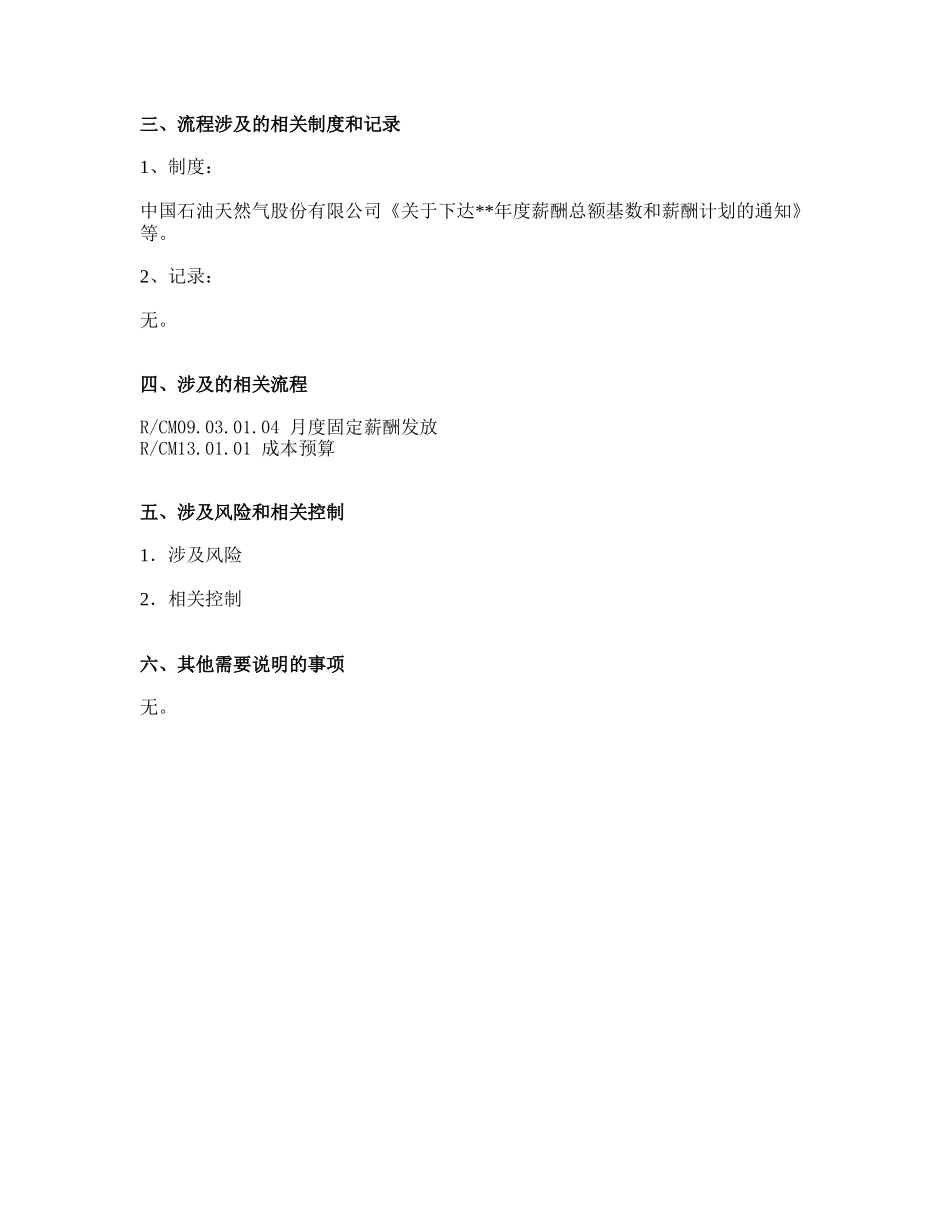 三、流程涉及的相关制度和记录

1、制度：

中国石油天然气股份有限公司《关于下达**年度薪酬总额基数和薪酬计划的通知》等。

2、记录：

无。

四、涉及的相关流程

R/CM09.03.01.04 月度固定薪酬发放
R/CM13.01.01 成本预算

五、涉及风险和相关控制

1．涉及风险

2．相关控制

六、其他需要说明的事项

无。